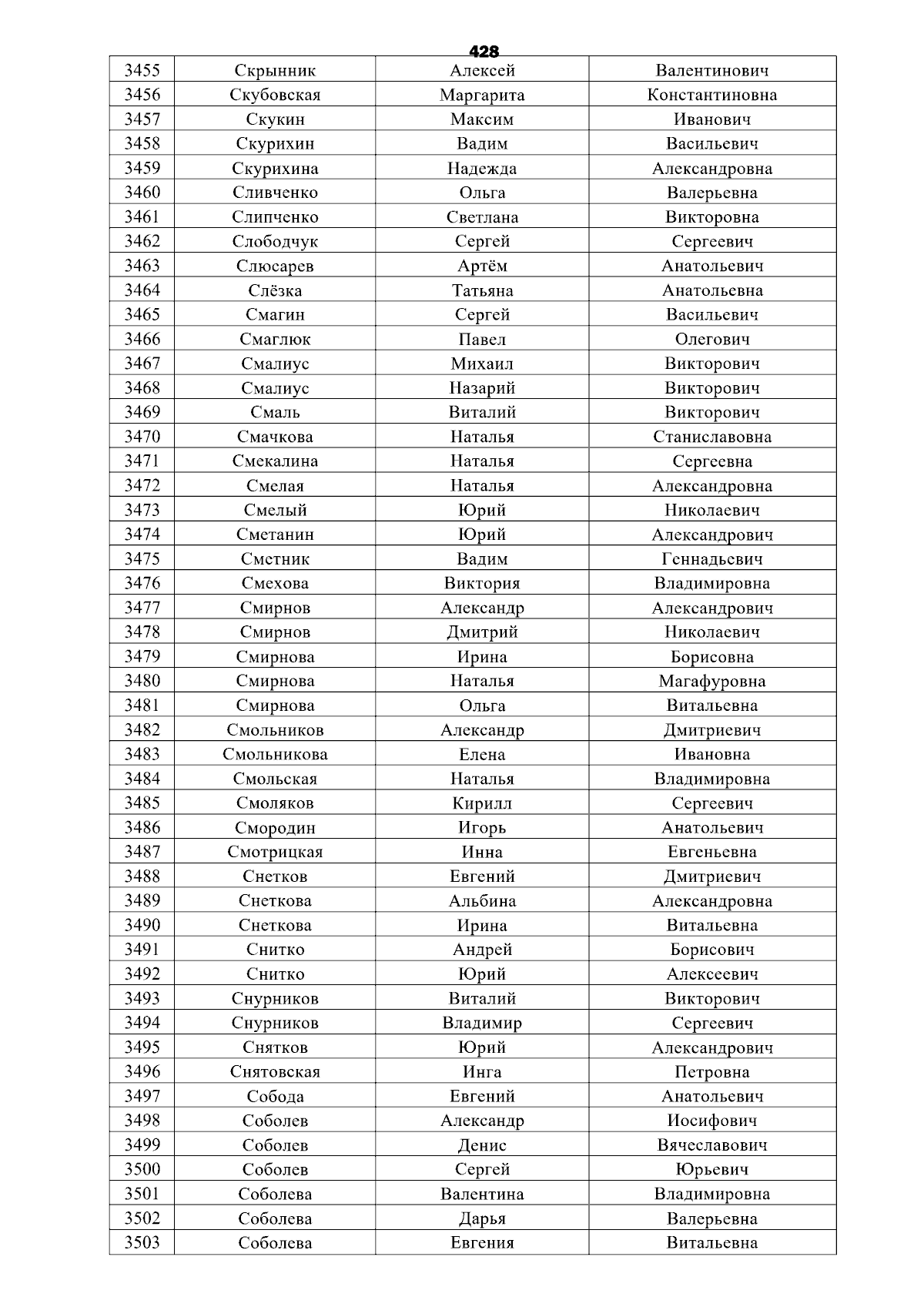 428

| 3455 | Скрынник | Алексей | Валентинович |
|---|---|---|---|
| 3456 | Скубовская | Маргарита | Константиновна |
| 3457 | Скукин | Максим | Иванович |
| 3458 | Скурихин | Вадим | Васильевич |
| 3459 | Скурихина | Надежда | Александровна |
| 3460 | Сливченко | Ольга | Валерьевна |
| 3461 | Слипченко | Светлана | Викторовна |
| 3462 | Слободчук | Сергей | Сергеевич |
| 3463 | Слюсарев | Артём | Анатольевич |
| 3464 | Слёзка | Татьяна | Анатольевна |
| 3465 | Смагин | Сергей | Васильевич |
| 3466 | Смаглюк | Павел | Олегович |
| 3467 | Смалиус | Михаил | Викторович |
| 3468 | Смалиус | Назарий | Викторович |
| 3469 | Смаль | Виталий | Викторович |
| 3470 | Смачкова | Наталья | Станиславовна |
| 3471 | Смекалина | Наталья | Сергеевна |
| 3472 | Смелая | Наталья | Александровна |
| 3473 | Смелый | Юрий | Николаевич |
| 3474 | Сметанин | Юрий | Александрович |
| 3475 | Сметник | Вадим | Геннадьевич |
| 3476 | Смехова | Виктория | Владимировна |
| 3477 | Смирнов | Александр | Александрович |
| 3478 | Смирнов | Дмитрий | Николаевич |
| 3479 | Смирнова | Ирина | Борисовна |
| 3480 | Смирнова | Наталья | Магафуровна |
| 3481 | Смирнова | Ольга | Витальевна |
| 3482 | Смольников | Александр | Дмитриевич |
| 3483 | Смольникова | Елена | Ивановна |
| 3484 | Смольская | Наталья | Владимировна |
| 3485 | Смоляков | Кирилл | Сергеевич |
| 3486 | Смородин | Игорь | Анатольевич |
| 3487 | Смотрицкая | Инна | Евгеньевна |
| 3488 | Снетков | Евгений | Дмитриевич |
| 3489 | Снеткова | Альбина | Александровна |
| 3490 | Снеткова | Ирина | Витальевна |
| 3491 | Снитко | Андрей | Борисович |
| 3492 | Снитко | Юрий | Алексеевич |
| 3493 | Снурников | Виталий | Викторович |
| 3494 | Снурников | Владимир | Сергеевич |
| 3495 | Снятков | Юрий | Александрович |
| 3496 | Снятовская | Инга | Петровна |
| 3497 | Собода | Евгений | Анатольевич |
| 3498 | Соболев | Александр | Иосифович |
| 3499 | Соболев | Денис | Вячеславович |
| 3500 | Соболев | Сергей | Юрьевич |
| 3501 | Соболева | Валентина | Владимировна |
| 3502 | Соболева | Дарья | Валерьевна |
| 3503 | Соболева | Евгения | Витальевна |